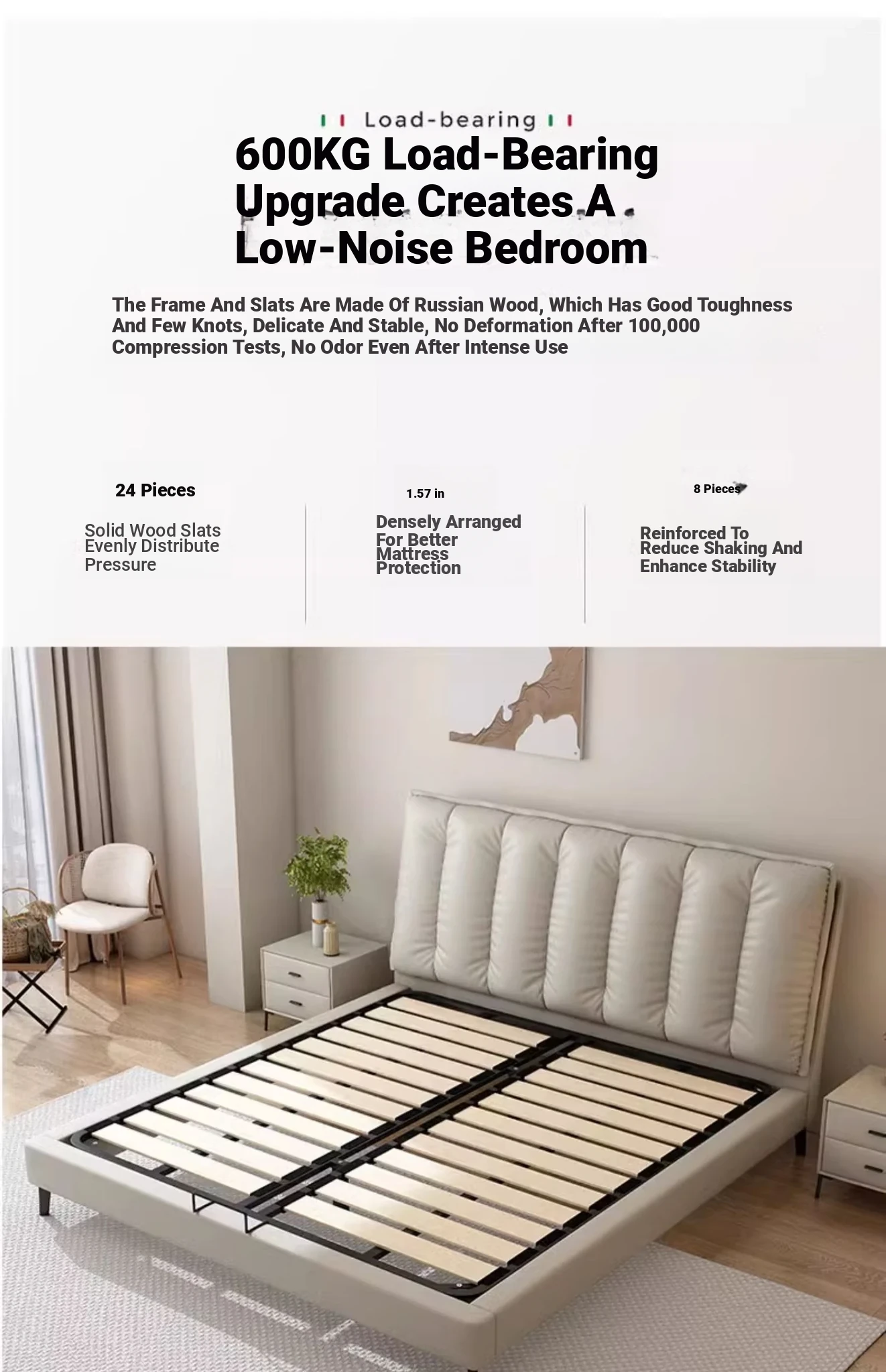 Load-bearing

600KG Load-Bearing Upgrade Creates A Low-Noise Bedroom

The Frame And Slats Are Made Of Russian Wood, Which Has Good Toughness And Few Knots, Delicate And Stable, No Deformation After 100,000 Compression Tests, No Odor Even After Intense Use

24 Pieces

Solid Wood Slats Evenly Distribute Pressure

1.57 in

Densely Arranged For Better Mattress Protection

8 Pieces

Reinforced To Reduce Shaking And Enhance Stability